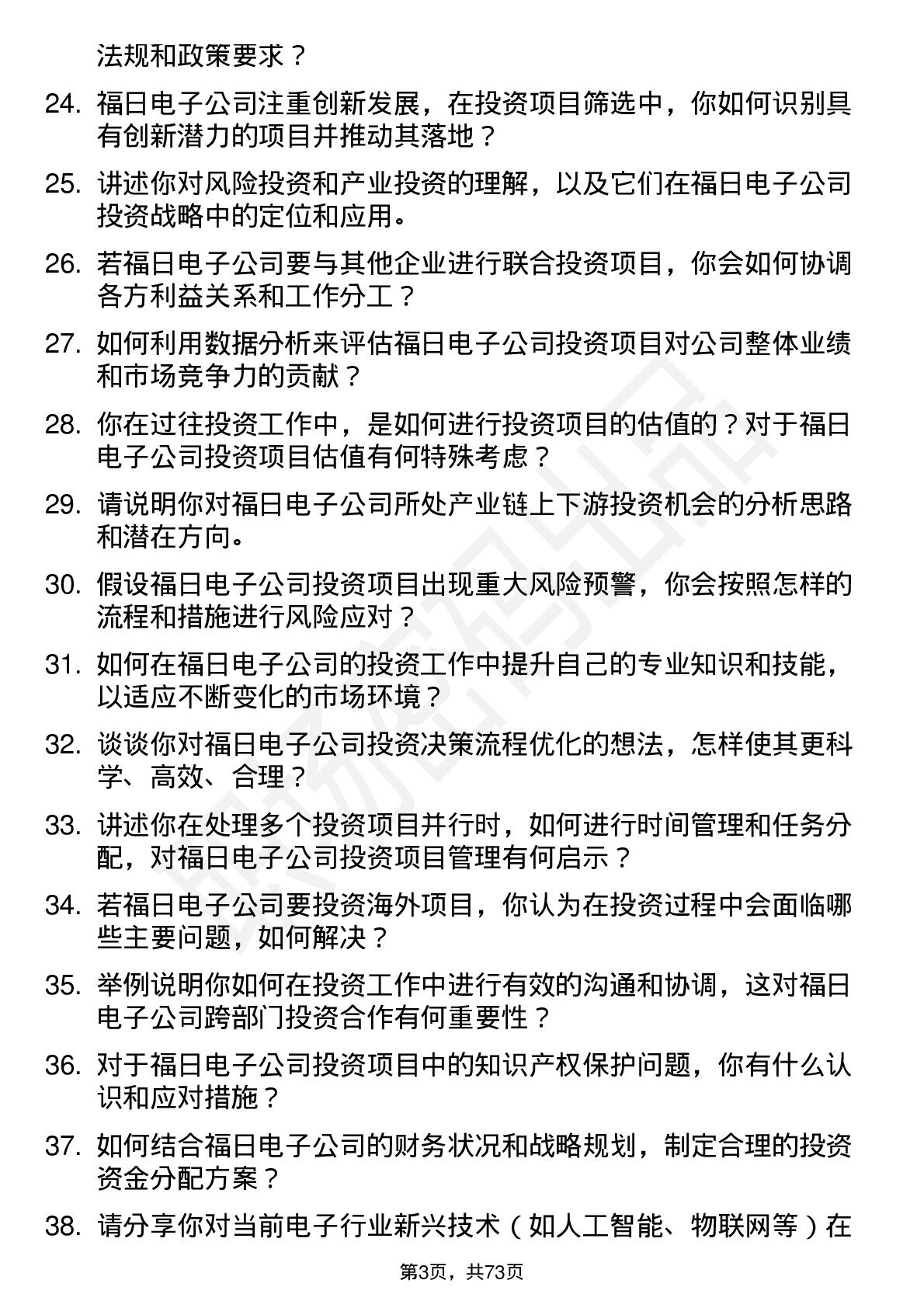 法规和政策要求？

24. 福日电子公司注重创新发展，在投资项目筛选中，你如何识别具有创新潜力的项目并推动其落地？

25. 讲述你对风险投资和产业投资的理解，以及它们在福日电子公司投资战略中的定位和应用。

26. 若福日电子公司要与其他企业进行联合投资项目，你会如何协调各方利益关系和工作分工？

27. 如何利用数据分析来评估福日电子公司投资项目对公司整体业绩和市场竞争力的贡献？

28. 你在过往投资工作中，是如何进行投资项目的估值的？对于福日电子公司投资项目估值有何特殊考虑？

29. 请说明你对福日电子公司所处产业链上下游投资机会的分析思路和潜在方向。

30. 假设福日电子公司投资项目出现重大风险预警，你会按照怎样的流程和措施进行风险应对？

31. 如何在福日电子公司的投资工作中提升自己的专业知识和技能，以适应不断变化的市场环境？

32. 谈谈你对福日电子公司投资决策流程优化的想法，怎样使其更科学、高效、合理？

33. 讲述你在处理多个投资项目并行时，如何进行时间管理和任务分配，对福日电子公司投资项目管理有何启示？

34. 若福日电子公司要投资海外项目，你认为在投资过程中会面临哪些主要问题，如何解决？

35. 举例说明你如何在投资工作中进行有效的沟通和协调，这对福日电子公司跨部门投资合作有何重要性？

36. 对于福日电子公司投资项目中的知识产权保护问题，你有什么认识和应对措施？

37. 如何结合福日电子公司的财务状况和战略规划，制定合理的投资资金分配方案？

38. 请分享你对当前电子行业新兴技术（如人工智能、物联网等）在

第3页，共73页